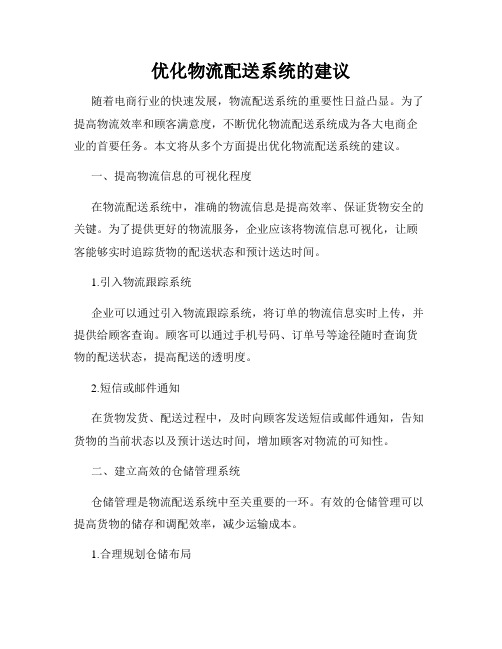 优化物流配送系统的建议

随着电商行业的快速发展，物流配送系统的重要性日益凸显。为了提高物流效率和顾客满意度，不断优化物流配送系统成为各大电商企业的首要任务。本文将从多个方面提出优化物流配送系统的建议。

一、提高物流信息的可视化程度

在物流配送系统中，准确的物流信息是提高效率、保证货物安全的关键。为了提供更好的物流服务，企业应该将物流信息可视化，让顾客能够实时追踪货物的配送状态和预计送达时间。

1.引入物流跟踪系统

企业可以通过引入物流跟踪系统，将订单的物流信息实时上传，并提供给顾客查询。顾客可以通过手机号码、订单号等途径随时查询货物的配送状态，提高配送的透明度。

2.短信或邮件通知

在货物发货、配送过程中，及时向顾客发送短信或邮件通知，告知货物的当前状态以及预计送达时间，增加顾客对物流的可知性。

二、建立高效的仓储管理系统

仓储管理是物流配送系统中至关重要的一环。有效的仓储管理可以提高货物的储存和调配效率，减少运输成本。

1.合理规划仓储布局